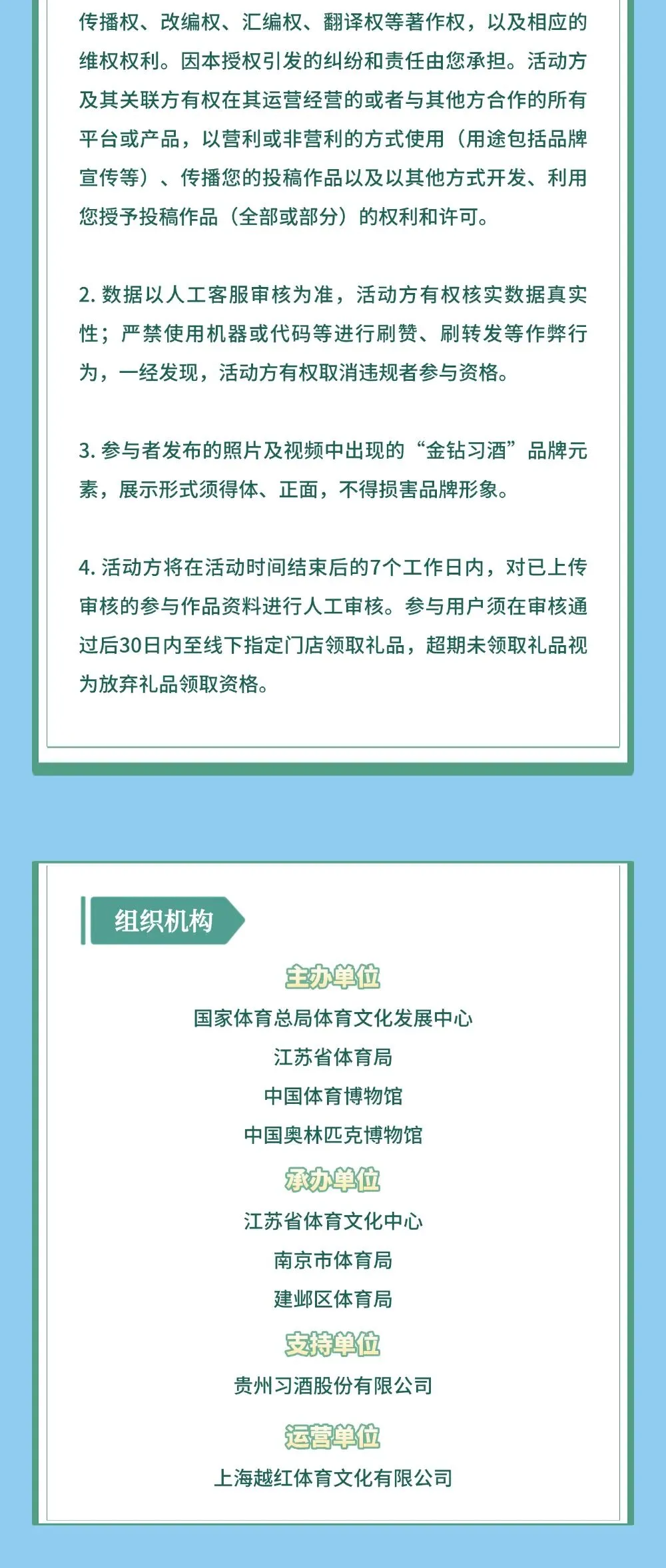 传播权、改编权、汇编权、翻译权等著作权，以及相应的维权权利。因本授权引发的纠纷和责任由您承担。活动方及其关联方有权在其运营经营的或者与其他方合作的所有平台或产品，以营利或非营利的方式使用（用途包括品牌宣传等）、传播您的投稿作品以及以其他方式开发、利用您授予投稿作品（全部或部分）的权利和许可。

2.数据以人工客服审核为准，活动方有权核实数据真实性；严禁使用机器或代码等进行刷赞、刷转发等作弊行为，一经发现，活动方有权取消违规者参与资格。

3.参与者发布的照片及视频中出现的“金钻习酒”品牌元素，展示形式须得体、正面，不得损害品牌形象。

4.活动方将在活动时间结束后的7个工作日内，对已上传审核的参与作品资料进行人工审核。参与用户须在审核通过后30日内至线下指定门店领取礼品，超期未领取礼品视为放弃礼品领取资格。

组织机构

主办单位

国家体育总局体育文化发展中心

江苏省体育局

中国体育博物馆

中国奥林匹克博物馆

承办单位

江苏省体育文化中心

南京市体育局

建邺区体育局

支持单位

贵州习酒股份有限公司

运营单位

上海越红体育文化有限公司